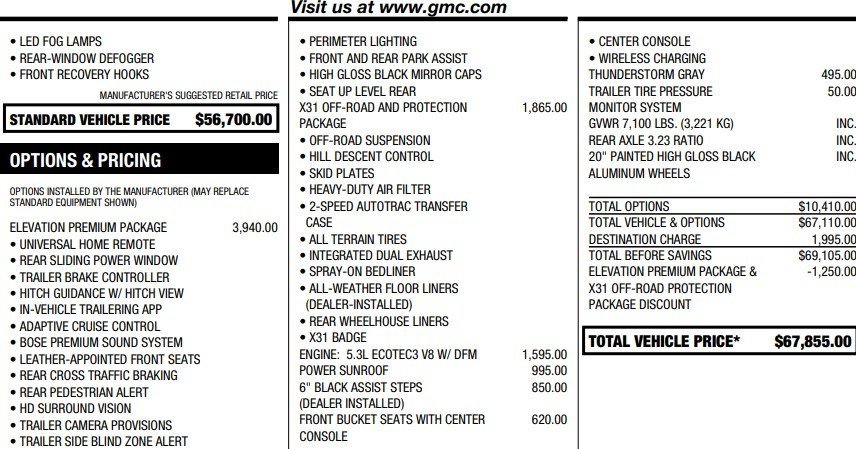 Visit us at www.gmc.com

• LED FOG LAMPS
• REAR-WINDOW DEFOGGER
• FRONT RECOVERY HOOKS

MANUFACTURER'S SUGGESTED RETAIL PRICE

STANDARD VEHICLE PRICE $56,700.00

OPTIONS & PRICING

OPTIONS INSTALLED BY THE MANUFACTURER (MAY REPLACE STANDARD EQUIPMENT SHOWN)

ELEVATION PREMIUM PACKAGE 3,940.00
• UNIVERSAL HOME REMOTE
• REAR SLIDING POWER WINDOW
• TRAILER BRAKE CONTROLLER
• HITCH GUIDANCE W/ HITCH VIEW
• IN-VEHICLE TRAILERING APP
• ADAPTIVE CRUISE CONTROL
• BOSE PREMIUM SOUND SYSTEM
• LEATHER-APPOINTED FRONT SEATS
• REAR CROSS TRAFFIC BRAKING
• REAR PEDESTRIAN ALERT
• HD SURROUND VISION
• TRAILER CAMERA PROVISIONS
• TRAILER SIDE BLIND ZONE ALERT

• PERIMETER LIGHTING
• FRONT AND REAR PARK ASSIST
• HIGH GLOSS BLACK MIRROR CAPS
• SEAT UP LEVEL REAR
X31 OFF-ROAD AND PROTECTION PACKAGE 1,865.00
• OFF-ROAD SUSPENSION
• HILL DESCENT CONTROL
• SKID PLATES
• HEAVY-DUTY AIR FILTER
• 2-SPEED AUTOTRAC TRANSFER CASE
• ALL TERRAIN TIRES
• INTEGRATED DUAL EXHAUST
• SPRAY-ON BEDLINER
• ALL-WEATHER FLOOR LINERS (DEALER-INSTALLED)
• REAR WHEELHOUSE LINERS
• X31 BADGE
ENGINE: 5.3L ECOTEC3 V8 W/ DFM 1,595.00
POWER SUNROOF 995.00
6" BLACK ASSIST STEPS (DEALER INSTALLED) 850.00
FRONT BUCKET SEATS WITH CENTER CONSOLE 620.00

• CENTER CONSOLE
• WIRELESS CHARGING
THUNDERSTORM GRAY 495.00
TRAILER TIRE PRESSURE MONITOR SYSTEM 50.00
GVWR 7,100 LBS. (3,221 KG) INC.
REAR AXLE 3.23 RATIO INC.
20" PAINTED HIGH GLOSS BLACK ALUMINUM WHEELS INC.

TOTAL OPTIONS $10,410.00
TOTAL VEHICLE & OPTIONS $67,110.00
DESTINATION CHARGE 1,995.00
TOTAL BEFORE SAVINGS $69,105.00
ELEVATION PREMIUM PACKAGE & X31 OFF-ROAD PROTECTION PACKAGE DISCOUNT -1,250.00

TOTAL VEHICLE PRICE* $67,855.00